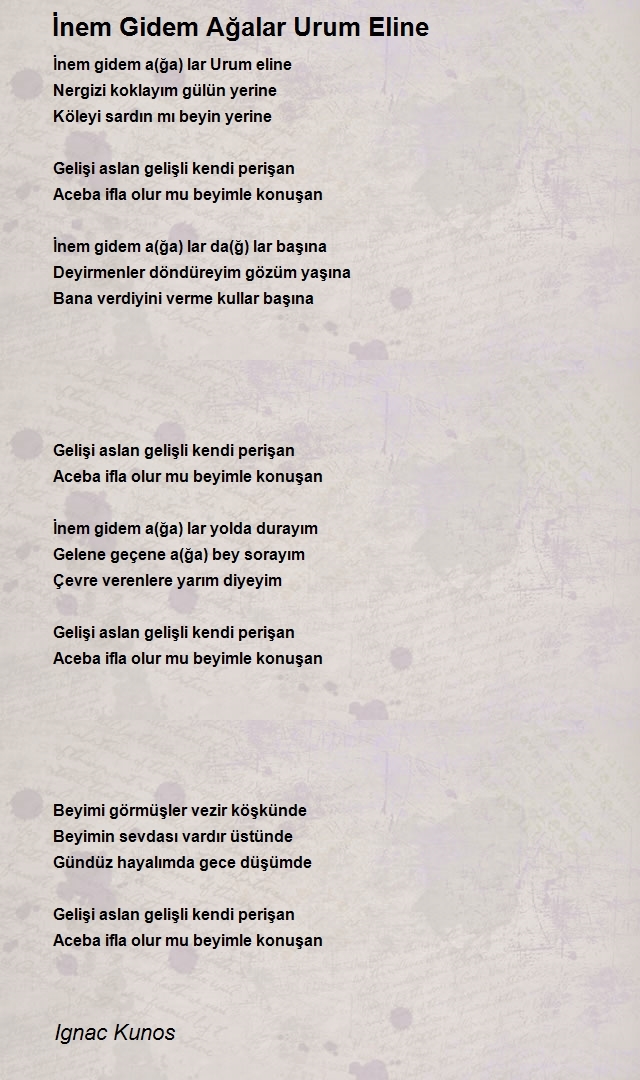 İnem Gidem Ağalar Urum Eline

İnem gidem a(ğa) lar Urum eline
Nergizi koklayım gülün yerine
Köleyi sardın mı beyin yerine

Gelişi aslan gelişli kendi perişan
Aceba ifla olur mu beyimle konuşan

İnem gidem a(ğa) lar da(ğ) lar başına
Deyirmenler döndüreyim gözüm yaşına
Bana verdiyini verme kullar başına

Gelişi aslan gelişli kendi perişan
Aceba ifla olur mu beyimle konuşan

İnem gidem a(ğa) lar yolda durayım
Gelene geçene a(ğa) bey sorayım
Çevre verenlere yarım diyeyim

Gelişi aslan gelişli kendi perişan
Aceba ifla olur mu beyimle konuşan

Beyimi görmüşler vezir köşkünde
Beyimin sevdası vardır üstünde
Gündüz hayalımda gece düşümde

Gelişi aslan gelişli kendi perişan
Aceba ifla olur mu beyimle konuşan

Ignac Kunos